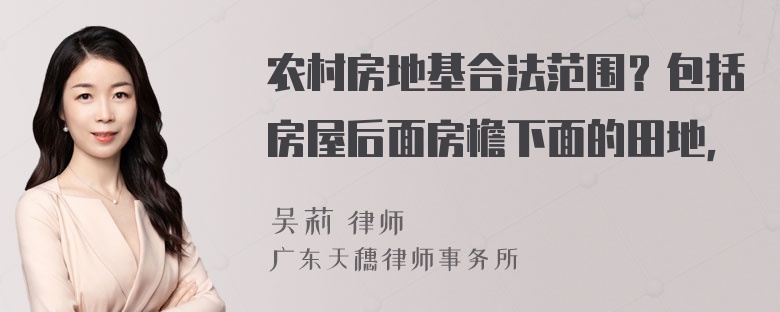 农村房地基合法范围？包括房屋后面房檐下面的田地，

吴莉 律师
广东天穗律师事务所